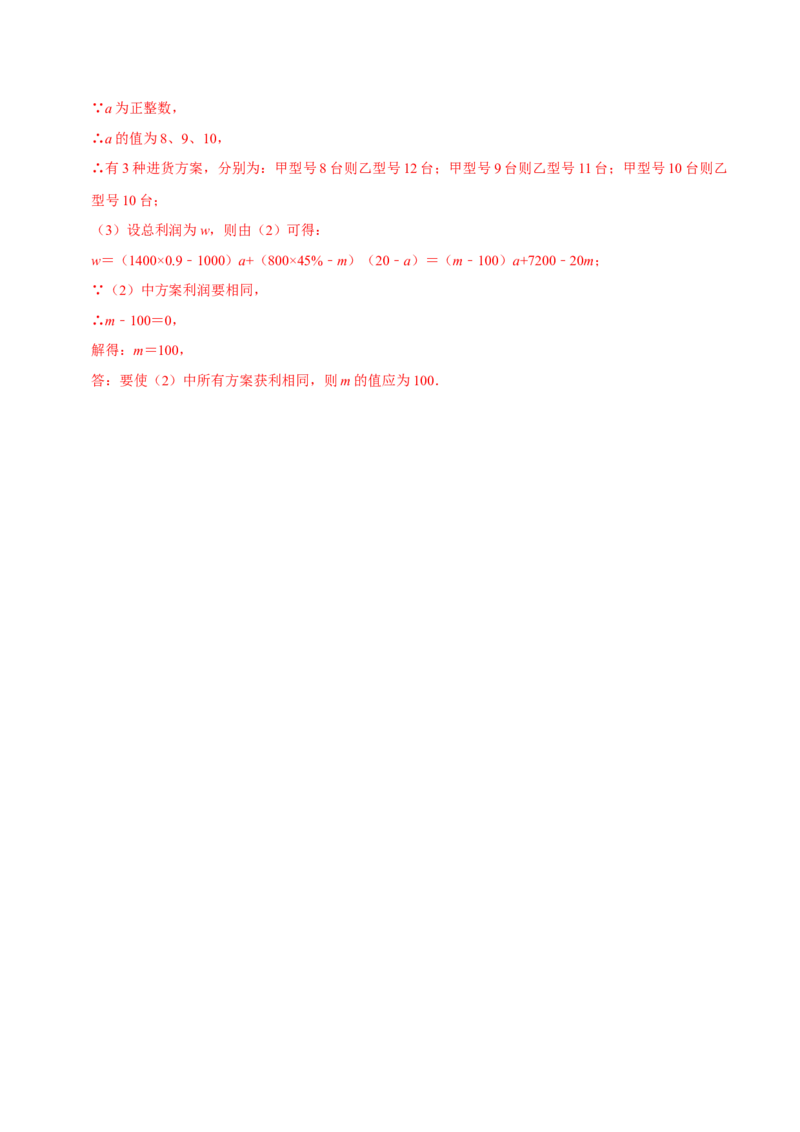 ∵a为正整数，

∴a的值为8、9、10，

∴有3种进货方案，分别为：甲型号8台则乙型号12台；甲型号9台则乙型号11台；甲型号10台则乙型号10台；

（3）设总利润为w，则由（2）可得：

$w=（1400\times0.9-1000）a+（800\times45\%-m）（20-a）=（m-100）a+7200-20m$；

∵（2）中方案利润要相同，

∴$m-100=0$，

解得：$m=100$，

答：要使（2）中所有方案获利相同，则m的值应为100．